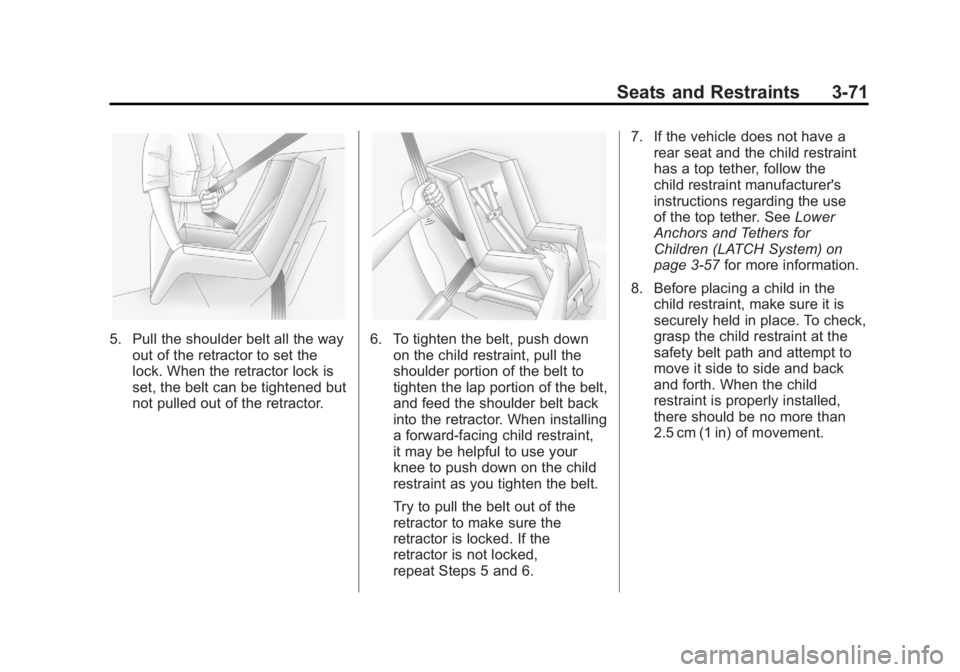 Seats and Restraints 3-71

5. Pull the shoulder belt all the way out of the retractor to set the lock. When the retractor lock is set, the belt can be tightened but not pulled out of the retractor.

6. To tighten the belt, push down on the child restraint, pull the shoulder portion of the belt to tighten the lap portion of the belt, and feed the shoulder belt back into the retractor. When installing a forward-facing child restraint, it may be helpful to use your knee to push down on the child restraint as you tighten the belt.

Try to pull the belt out of the retractor to make sure the retractor is locked. If the retractor is not locked, repeat Steps 5 and 6.

7. If the vehicle does not have a rear seat and the child restraint has a top tether, follow the child restraint manufacturer's instructions regarding the use of the top tether. See Lower Anchors and Tethers for Children (LATCH System) on page 3-57 for more information.

8. Before placing a child in the child restraint, make sure it is securely held in place. To check, grasp the child restraint at the safety belt path and attempt to move it side to side and back and forth. When the child restraint is properly installed, there should be no more than 2.5 cm (1 in) of movement.

carmanualsonline.info